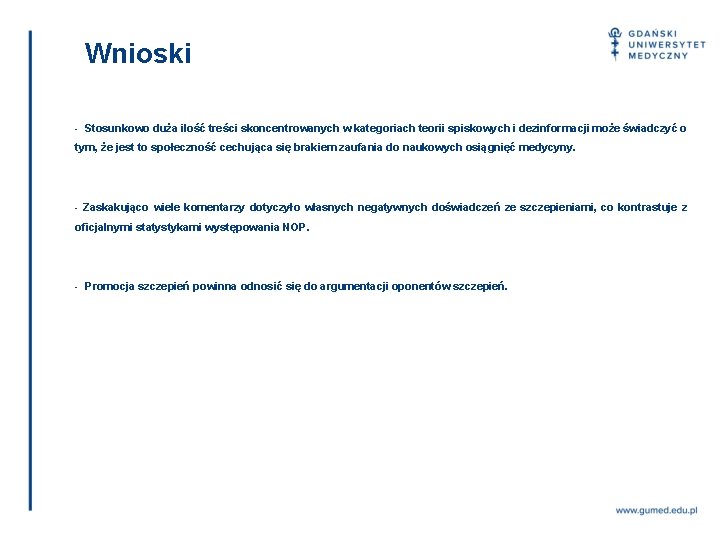 Wnioski

GDAŃSKI UNIWERSYTET MEDYCZNY

- Stosunkowo duża ilość treści skoncentrowanych w kategoriach teorii spiskowych i dezinformacji może świadczyć o tym, że jest to społeczność cechująca się brakiem zaufania do naukowych osiągnięć medycyny.

- Zaskakująco wiele komentarzy dotyczyło własnych negatywnych doświadczeń ze szczepieniami, co kontrastuje z oficjalnymi statystykami występowania NOP.

- Promocja szczepień powinna odnosić się do argumentacji oponentów szczepień.

www.gumed.edu.pl